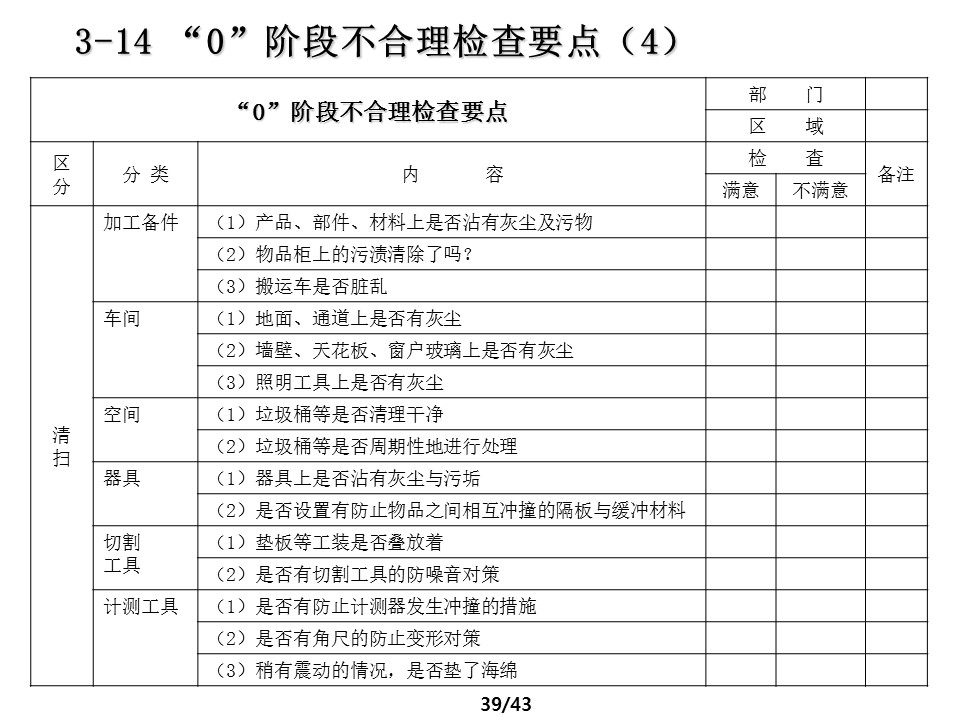 3-14 “0”阶段不合理检查要点（4）

| “0”阶段不合理检查要点 | | | 部　门 | | |
|---|---|---|---|---|---|
| | | | 区　域 | | |
| 区分 | 分 类 | 内　　容 | 检　查 | | 备注 |
| | | | 满意 | 不满意 | |
| 清扫 | 加工备件 | （1）产品、部件、材料上是否沾有灰尘及污物 | | | |
| | | （2）物品柜上的污渍清除了吗？ | | | |
| | | （3）搬运车是否脏乱 | | | |
| | 车间 | （1）地面、通道上是否有灰尘 | | | |
| | | （2）墙壁、天花板、窗户玻璃上是否有灰尘 | | | |
| | | （3）照明工具上是否有灰尘 | | | |
| | 空间 | （1）垃圾桶等是否清理干净 | | | |
| | | （2）垃圾桶等是否周期性地进行处理 | | | |
| | 器具 | （1）器具上是否沾有灰尘与污垢 | | | |
| | | （2）是否设置有防止物品之间相互冲撞的隔板与缓冲材料 | | | |
| | 切割工具 | （1）垫板等工装是否叠放着 | | | |
| | | （2）是否有切割工具的防噪音对策 | | | |
| | 计测工具 | （1）是否有防止计测器发生冲撞的措施 | | | |
| | | （2）是否有角尺的防止变形对策 | | | |
| | | （3）稍有震动的情况，是否垫了海绵 | | | |

39/43